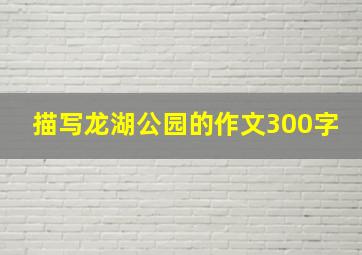 描写龙湖公园的作文300字